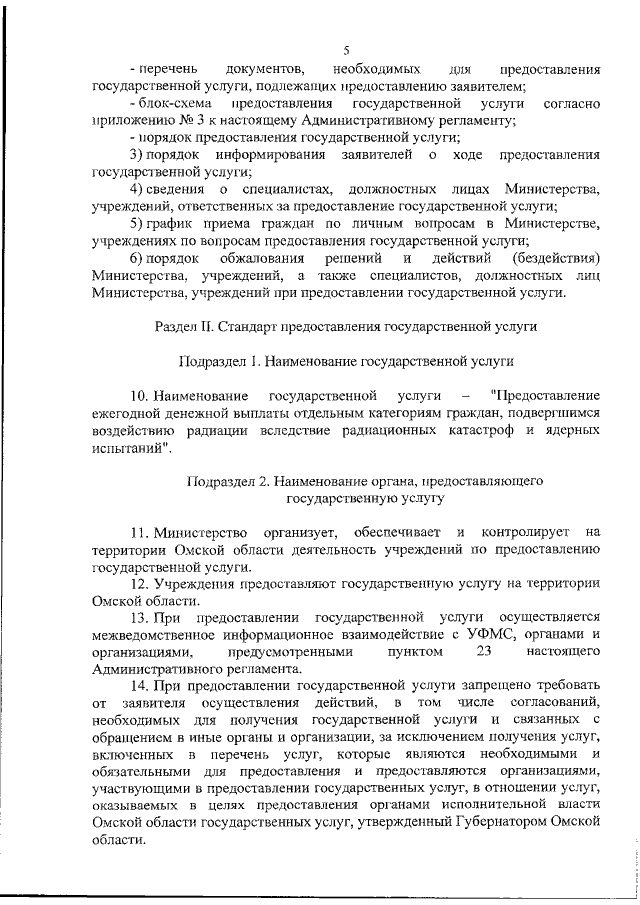 5

- перечень документов, необходимых для предоставления государственной услуги, подлежащих предоставлению заявителем;

- блок-схема предоставления государственной услуги согласно приложению № 3 к настоящему Административному регламенту;

- порядок предоставления государственной услуги;

3) порядок информирования заявителей о ходе предоставления государственной услуги;

4) сведения о специалистах, должностных лицах Министерства, учреждений, ответственных за предоставление государственной услуги;

5) график приема граждан по личным вопросам в Министерстве, учреждениях по вопросам предоставления государственной услуги;

6) порядок обжалования решений и действий (бездействия) Министерства, учреждений, а также специалистов, должностных лиц Министерства, учреждений при предоставлении государственной услуги.

Раздел II. Стандарт предоставления государственной услуги

Подраздел 1. Наименование государственной услуги

10. Наименование государственной услуги – "Предоставление ежегодной денежной выплаты отдельным категориям граждан, подвергшимся воздействию радиации вследствие радиационных катастроф и ядерных испытаний".

Подраздел 2. Наименование органа, предоставляющего государственную услугу

11. Министерство организует, обеспечивает и контролирует на территории Омской области деятельность учреждений по предоставлению государственной услуги.

12. Учреждения предоставляют государственную услугу на территории Омской области.

13. При предоставлении государственной услуги осуществляется межведомственное информационное взаимодействие с УФМС, органами и организациями, предусмотренными пунктом 23 настоящего Административного регламента.

14. При предоставлении государственной услуги запрещено требовать от заявителя осуществления действий, в том числе согласований, необходимых для получения государственной услуги и связанных с обращением в иные органы и организации, за исключением получения услуг, включенных в перечень услуг, которые являются необходимыми и обязательными для предоставления и предоставляются организациями, участвующими в предоставлении государственных услуг, в отношении услуг, оказываемых в целях предоставления органами исполнительной власти Омской области государственных услуг, утвержденный Губернатором Омской области.